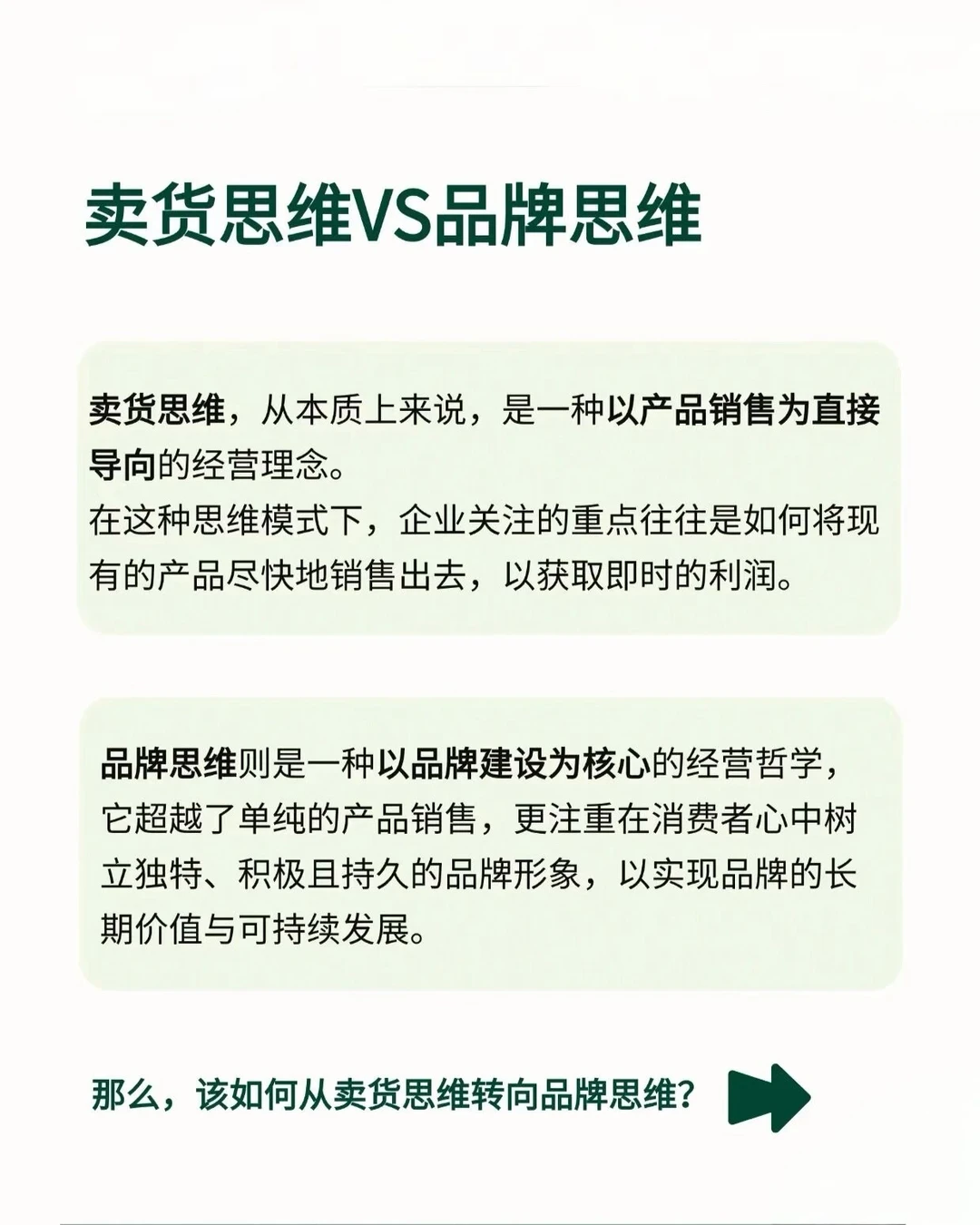 卖货思维VS品牌思维

卖货思维，从本质上来说，是一种以产品销售为直接导向的经营理念。
在这种思维模式下，企业关注的重点往往是如何将现有的产品尽快地销售出去，以获取即时的利润。

品牌思维则是一种以品牌建设为核心的经营哲学，它超越了单纯的产品销售，更注重在消费者心中树立独特、积极且持久的品牌形象，以实现品牌的长期价值与可持续发展。

那么，该如何从卖货思维转向品牌思维？